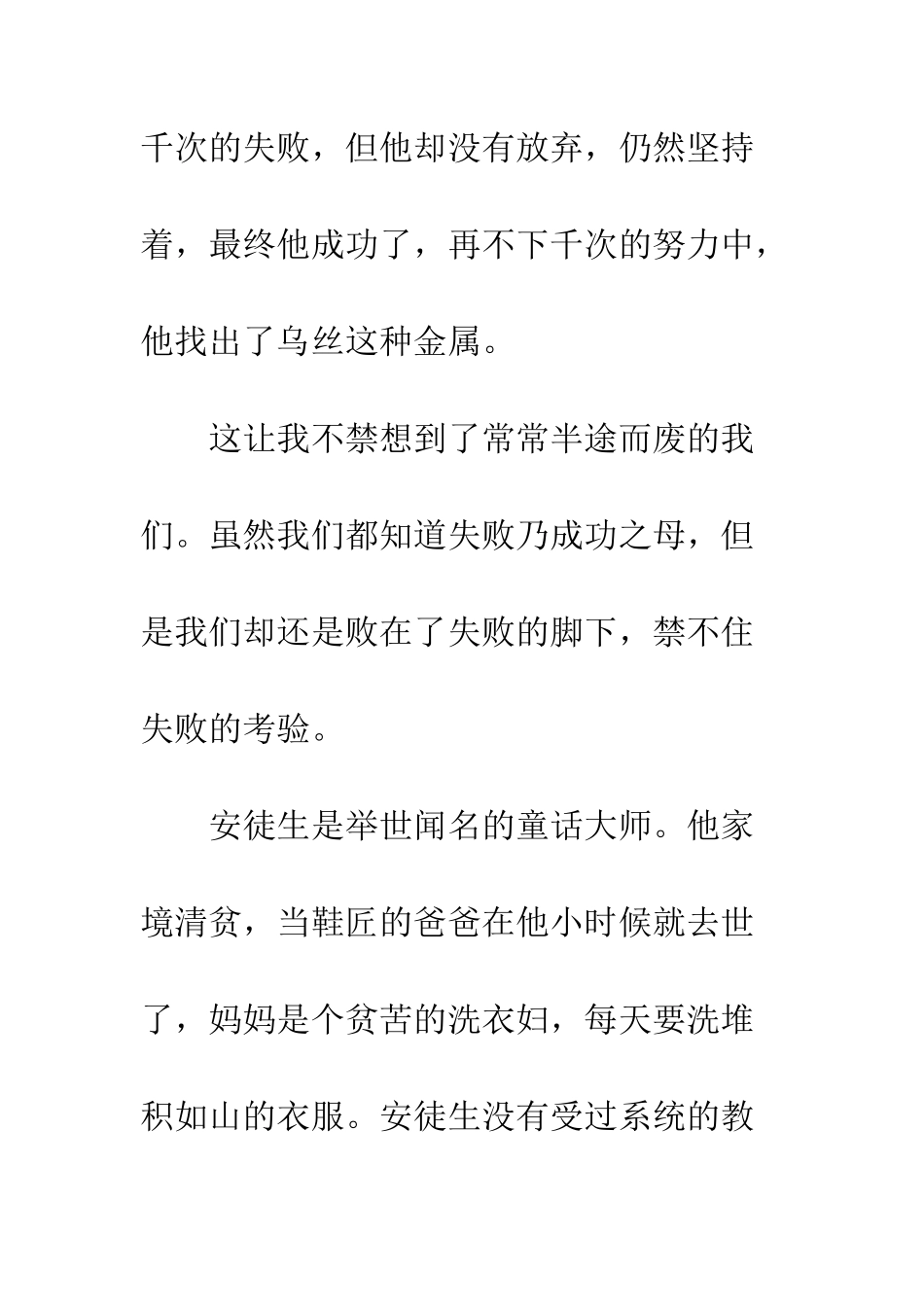 千次的失败，但他却没有放弃，仍然坚持着，最终他成功了，再不下千次的努力中，他找出了乌丝这种金属。

这让我不禁想到了常常半途而废的我们。虽然我们都知道失败乃成功之母，但是我们却还是败在了失败的脚下，禁不住失败的考验。

安徒生是举世闻名的童话大师。他家境清贫，当鞋匠的爸爸在他小时候就去世了，妈妈是个贫苦的洗衣妇，每天要洗堆积如山的衣服。安徒生没有受过系统的教